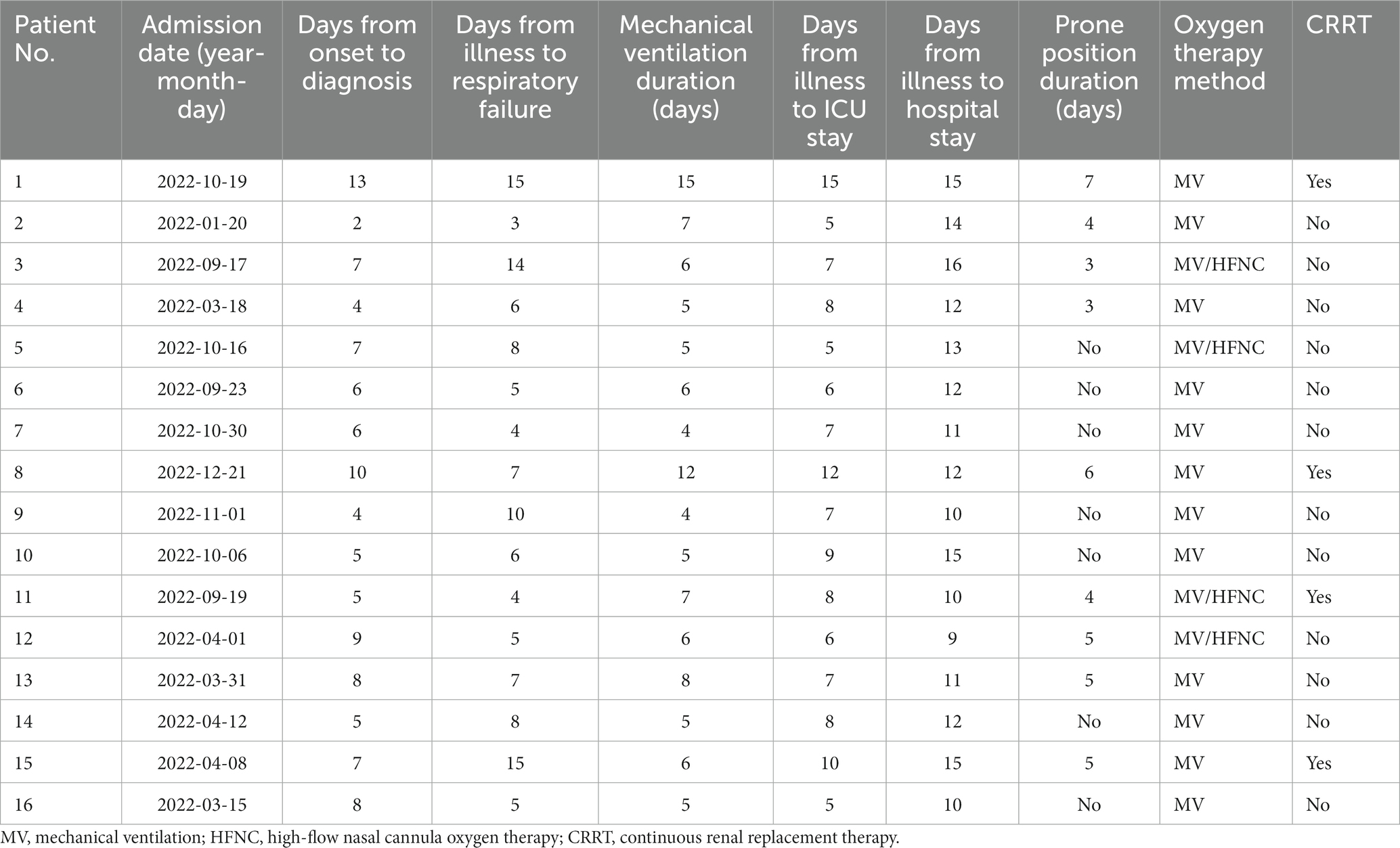 | Patient No. | Admission date (year-month-day) | Days from onset to diagnosis | Days from illness to respiratory failure | Mechanical ventilation duration (days) | Days from illness to ICU stay | Days from illness to hospital stay | Prone position duration (days) | Oxygen therapy method | CRRT |
|---|---|---|---|---|---|---|---|---|---|
| 1 | 2022-10-19 | 13 | 15 | 15 | 15 | 15 | 7 | MV | Yes |
| 2 | 2022-01-20 | 2 | 3 | 7 | 5 | 14 | 4 | MV | No |
| 3 | 2022-09-17 | 7 | 14 | 6 | 7 | 16 | 3 | MV/HFNC | No |
| 4 | 2022-03-18 | 4 | 6 | 5 | 8 | 12 | 3 | MV | No |
| 5 | 2022-10-16 | 7 | 8 | 5 | 5 | 13 | No | MV/HFNC | No |
| 6 | 2022-09-23 | 6 | 5 | 6 | 6 | 12 | No | MV | No |
| 7 | 2022-10-30 | 6 | 4 | 4 | 7 | 11 | No | MV | No |
| 8 | 2022-12-21 | 10 | 7 | 12 | 12 | 12 | 6 | MV | Yes |
| 9 | 2022-11-01 | 4 | 10 | 4 | 7 | 10 | No | MV | No |
| 10 | 2022-10-06 | 5 | 6 | 5 | 9 | 15 | No | MV | No |
| 11 | 2022-09-19 | 5 | 4 | 7 | 8 | 10 | 4 | MV/HFNC | Yes |
| 12 | 2022-04-01 | 9 | 5 | 6 | 6 | 9 | 5 | MV/HFNC | No |
| 13 | 2022-03-31 | 8 | 7 | 8 | 7 | 11 | 5 | MV | No |
| 14 | 2022-04-12 | 5 | 8 | 5 | 8 | 12 | No | MV | No |
| 15 | 2022-04-08 | 7 | 15 | 6 | 10 | 15 | 5 | MV | Yes |
| 16 | 2022-03-15 | 8 | 5 | 5 | 5 | 10 | No | MV | No |

MV, mechanical ventilation; HFNC, high-flow nasal cannula oxygen therapy; CRRT, continuous renal replacement therapy.